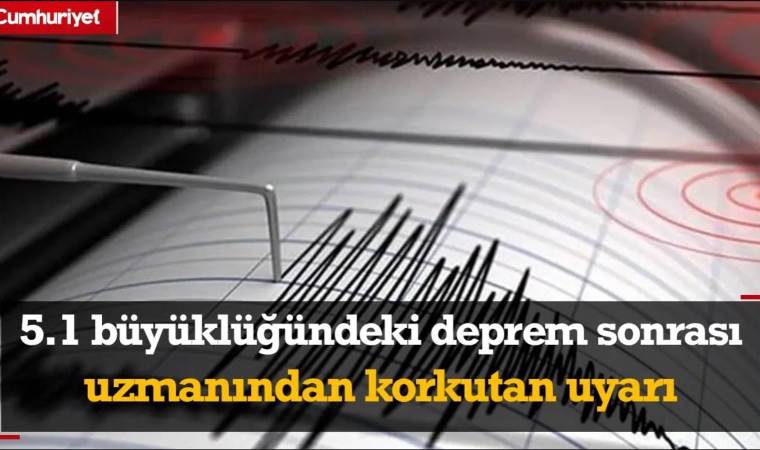 Cumhuriyet

5.1 büyüklüğündeki deprem sonrası uzmanından korkutan uyarı